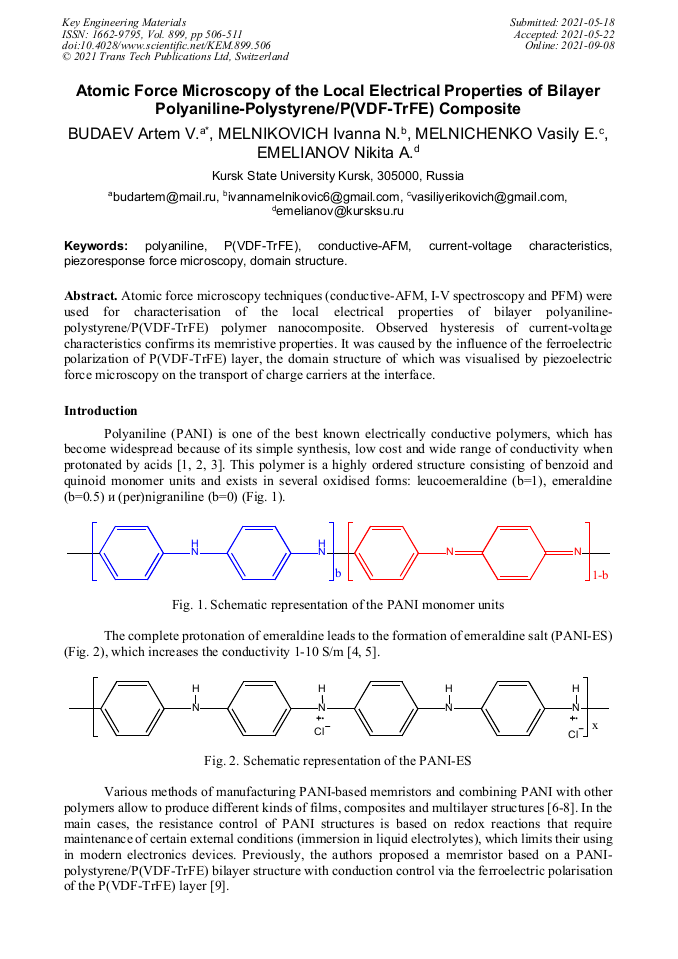 Key Engineering Materials
ISSN: 1662-9795, Vol. 899, pp 506-511
doi:10.4028/www.scientific.net/KEM.899.506
© 2021 Trans Tech Publications Ltd, Switzerland

Submitted: 2021-05-18
Accepted: 2021-05-22
Online: 2021-09-08

Atomic Force Microscopy of the Local Electrical Properties of Bilayer Polyaniline-Polystyrene/P(VDF-TrFE) Composite

BUDAEV Artem V.$^{a*}$, MELNIKOVICH Ivanna N.$^{b}$, MELNICHENKO Vasily E.$^{c}$, EMELIANOV Nikita A.$^{d}$

Kursk State University Kursk, 305000, Russia

$^{a}$budartem@mail.ru, $^{b}$ivannamelnikovic6@gmail.com, $^{c}$vasiliyerikovich@gmail.com, $^{d}$emelianov@kursksu.ru

Keywords: polyaniline, P(VDF-TrFE), conductive-AFM, current-voltage characteristics, piezoresponse force microscopy, domain structure.

Abstract. Atomic force microscopy techniques (conductive-AFM, I-V spectroscopy and PFM) were used for characterisation of the local electrical properties of bilayer polyaniline-polystyrene/P(VDF-TrFE) polymer nanocomposite. Observed hysteresis of current-voltage characteristics confirms its memristive properties. It was caused by the influence of the ferroelectric polarization of P(VDF-TrFE) layer, the domain structure of which was visualised by piezoelectric force microscopy on the transport of charge carriers at the interface.

Introduction

Polyaniline (PANI) is one of the best known electrically conductive polymers, which has become widespread because of its simple synthesis, low cost and wide range of conductivity when protonated by acids [1, 2, 3]. This polymer is a highly ordered structure consisting of benzoid and quinoid monomer units and exists in several oxidised forms: leucoemeraldine (b=1), emeraldine (b=0.5) и (per)nigraniline (b=0) (Fig. 1).

H
N
H
N
b
N
N
1-b

Fig. 1. Schematic representation of the PANI monomer units

The complete protonation of emeraldine leads to the formation of emeraldine salt (PANI-ES) (Fig. 2), which increases the conductivity 1-10 S/m [4, 5].

H
N
H
N
$Cl^-$
H
N
H
N
$Cl^-$
x

Fig. 2. Schematic representation of the PANI-ES

Various methods of manufacturing PANI-based memristors and combining PANI with other polymers allow to produce different kinds of films, composites and multilayer structures [6-8]. In the main cases, the resistance control of PANI structures is based on redox reactions that require maintenance of certain external conditions (immersion in liquid electrolytes), which limits their using in modern electronics devices. Previously, the authors proposed a memristor based on a PANI-polystyrene/P(VDF-TrFE) bilayer structure with conduction control via the ferroelectric polarisation of the P(VDF-TrFE) layer [9].